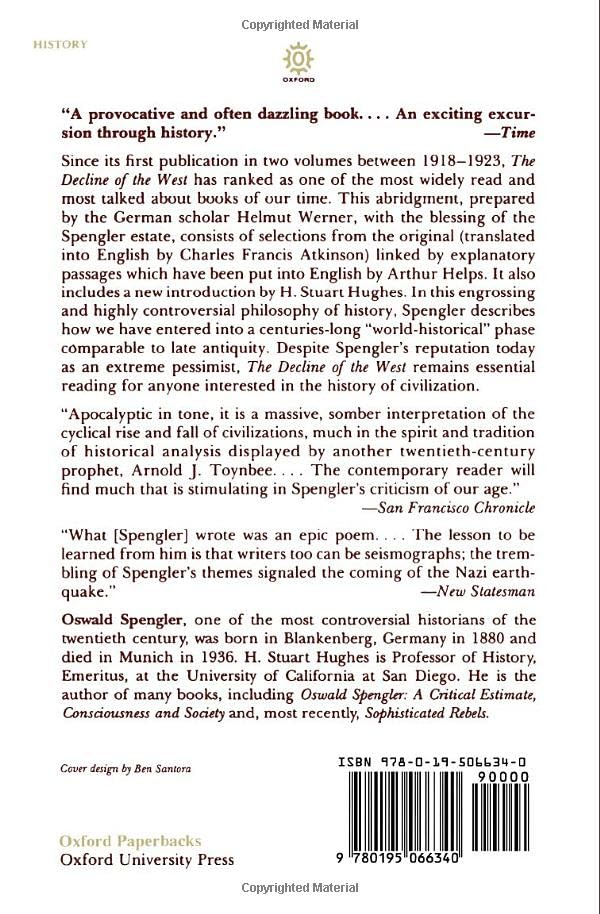 Copyrighted Material

HISTORY

OXFORD

"A provocative and often dazzling book. . . . An exciting excursion through history."
—Time

Since its first publication in two volumes between 1918–1923, The Decline of the West has ranked as one of the most widely read and most talked about books of our time. This abridgment, prepared by the German scholar Helmut Werner, with the blessing of the Spengler estate, consists of selections from the original (translated into English by Charles Francis Atkinson) linked by explanatory passages which have been put into English by Arthur Helps. It also includes a new introduction by H. Stuart Hughes. In this engrossing and highly controversial philosophy of history, Spengler describes how we have entered into a centuries-long "world-historical" phase comparable to late antiquity. Despite Spengler's reputation today as an extreme pessimist, The Decline of the West remains essential reading for anyone interested in the history of civilization.

"Apocalyptic in tone, it is a massive, somber interpretation of the cyclical rise and fall of civilizations, much in the spirit and tradition of historical analysis displayed by another twentieth-century prophet, Arnold J. Toynbee. . . . The contemporary reader will find much that is stimulating in Spengler's criticism of our age."
—San Francisco Chronicle

"What [Spengler] wrote was an epic poem. . . . The lesson to be learned from him is that writers too can be seismographs; the trembling of Spengler's themes signaled the coming of the Nazi earthquake."
—New Statesman

Oswald Spengler, one of the most controversial historians of the twentieth century, was born in Blankenberg, Germany in 1880 and died in Munich in 1936. H. Stuart Hughes is Professor of History, Emeritus, at the University of California at San Diego. He is the author of many books, including Oswald Spengler: A Critical Estimate, Consciousness and Society and, most recently, Sophisticated Rebels.

Cover design by Ben Santora

ISBN 978-0-19-506634-0

90000

9 780195 066340

Oxford Paperbacks
Oxford University Press

Copyrighted Material